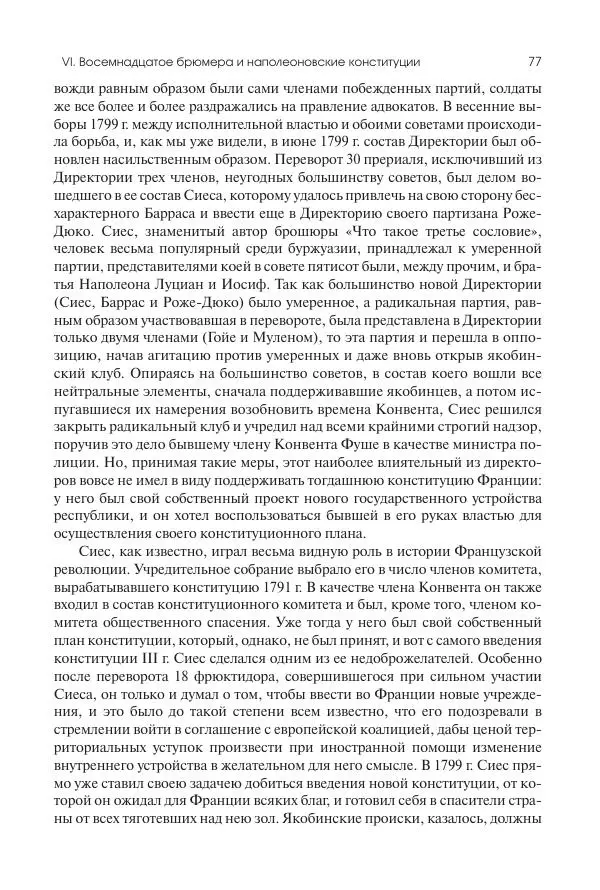 VI. Восемнадцатое брюмера и наполеоновские конституции 77

вожди равным образом были сами членами побежденных партий, солдаты же все более и более раздражались на правление адвокатов. В весенние выборы 1799 г. между исполнительной властью и обоими советами происходила борьба, и, как мы уже видели, в июне 1799 г. состав Директории был обновлен насильственным образом. Переворот 30 прериаля, исключивший из Директории трех членов, неугодных большинству советов, был делом вошедшего в ее состав Сиеса, которому удалось привлечь на свою сторону бесхарактерного Барраса и ввести еще в Директорию своего партизана Роже-Дюко. Сиес, знаменитый автор брошюры «Что такое третье сословие», человек весьма популярный среди буржуазии, принадлежал к умеренной партии, представителями коей в совете пятисот были, между прочим, и братья Наполеона Луциан и Иосиф. Так как большинство новой Директории (Сиес, Баррас и Роже-Дюко) было умеренное, а радикальная партия, равным образом участвовавшая в перевороте, была представлена в Директории только двумя членами (Гойе и Муленом), то эта партия и перешла в оппозицию, начав агитацию против умеренных и даже вновь открыв якобинский клуб. Опираясь на большинство советов, в состав коего вошли все нейтральные элементы, сначала поддерживавшие якобинцев, а потом испугавшиеся их намерения возобновить времена Конвента, Сиес решился закрыть радикальный клуб и учредил над всеми крайними строгий надзор, поручив это дело бывшему члену Конвента Фуше в качестве министра полиции. Но, принимая такие меры, этот наиболее влиятельный из директоров вовсе не имел в виду поддерживать тогдашнюю конституцию Франции: у него был свой собственный проект нового государственного устройства республики, и он хотел воспользоваться бывшей в его руках властью для осуществления своего конституционного плана.

Сиес, как известно, играл весьма видную роль в истории Французской революции. Учредительное собрание выбрало его в число членов комитета, вырабатывавшего конституцию 1791 г. В качестве члена Конвента он также входил в состав конституционного комитета и был, кроме того, членом комитета общественного спасения. Уже тогда у него был свой собственный план конституции, который, однако, не был принят, и вот с самого введения конституции III г. Сиес сделался одним из ее недоброжелателей. Особенно после переворота 18 фрюктидора, совершившегося при сильном участии Сиеса, он только и думал о том, чтобы ввести во Франции новые учреждения, и это было до такой степени всем известно, что его подозревали в стремлении войти в соглашение с европейской коалицией, дабы ценой территориальных уступок произвести при иностранной помощи изменение внутреннего устройства в желательном для него смысле. В 1799 г. Сиес прямо уже ставил своею задачею добиться введения новой конституции, от которой он ожидал для Франции всяких благ, и готовил себя в спасители страны от всех тяготевших над нею зол. Якобинские происки, казалось, должны